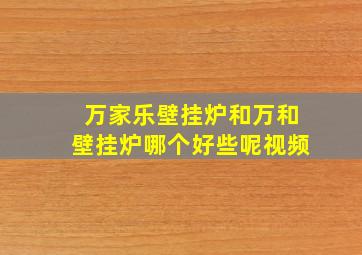 万家乐壁挂炉和万和壁挂炉哪个好些呢视频